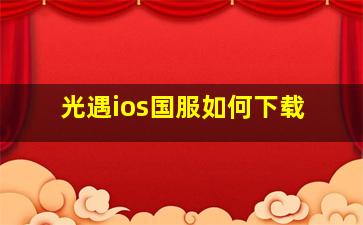 光遇ios国服如何下载